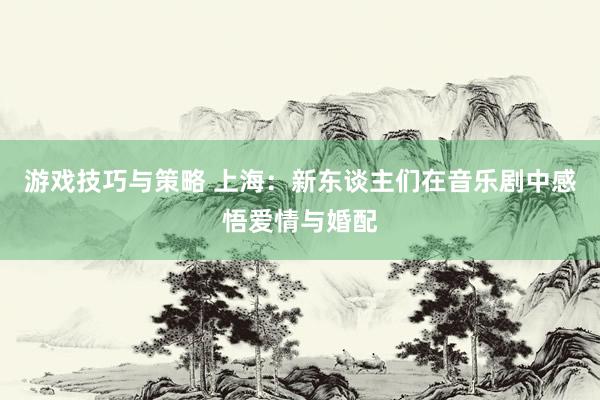 游戏技巧与策略 上海：新东谈主们在音乐剧中感悟爱情与婚配